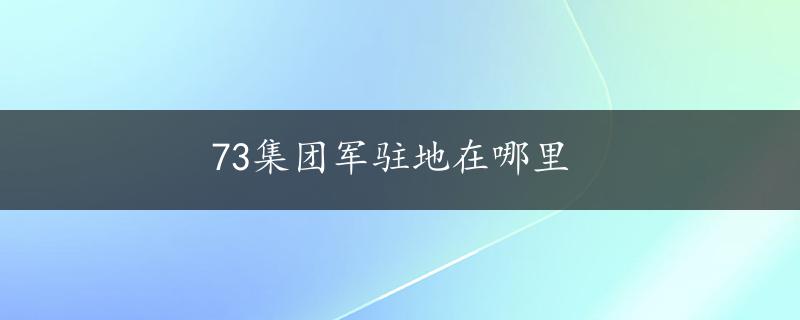 73集团军驻地在哪里